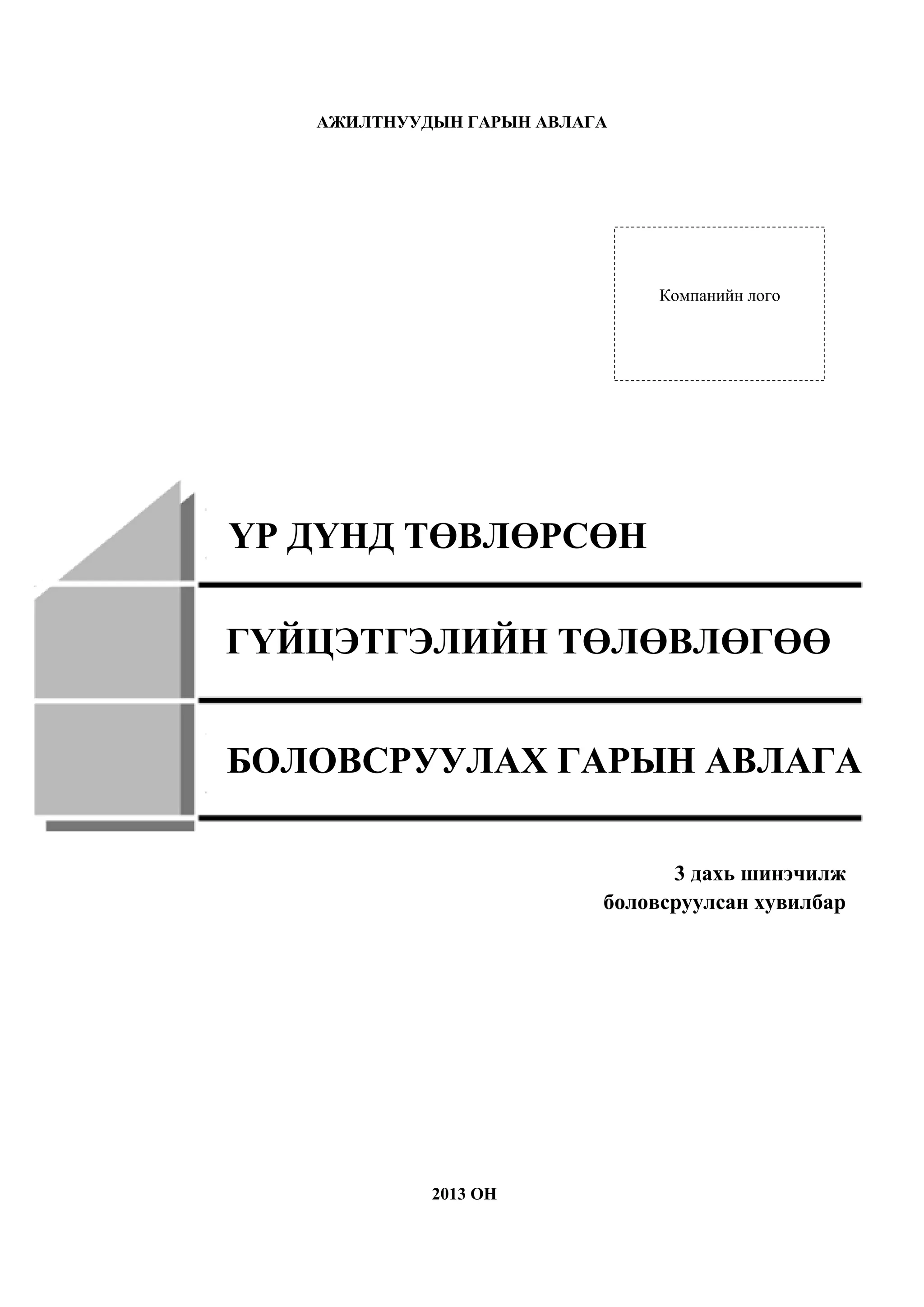 АЖИЛТНУУДЫН ГАРЫН АВЛАГА

Компанийн лого

ҮР ДҮНД ТӨВЛӨРСӨН

ГҮЙЦЭТГЭЛИЙН ТӨЛӨВЛӨГӨӨ

БОЛОВСРУУЛАХ ГАРЫН АВЛАГА

3 дахь шинэчилж
боловсруулсан хувилбар

2013 ОН